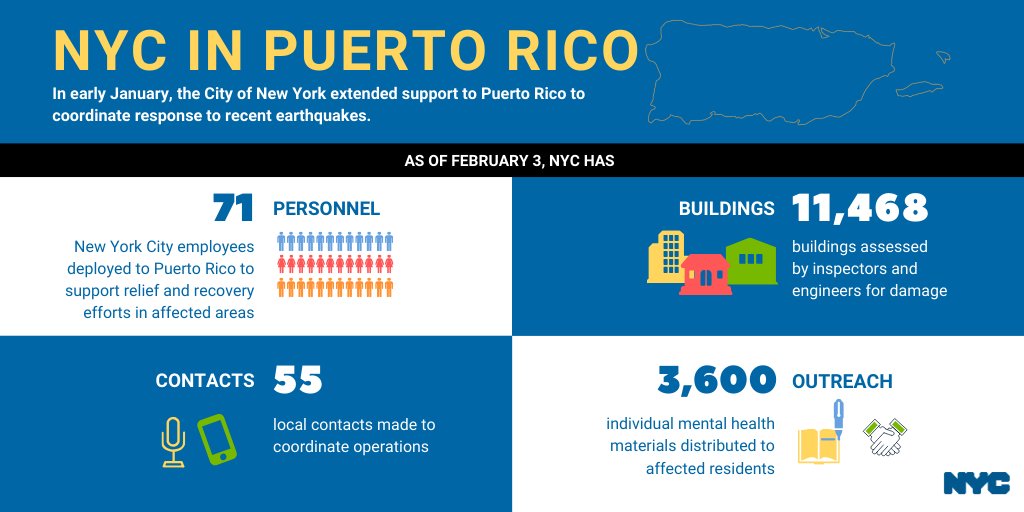 NYC IN PUERTO RICO

In early January, the City of New York extended support to Puerto Rico to coordinate response to recent earthquakes.

AS OF FEBRUARY 3, NYC HAS

71 PERSONNEL

New York City employees deployed to Puerto Rico to support relief and recovery efforts in affected areas

BUILDINGS 11,468

buildings assessed by inspectors and engineers for damage

CONTACTS 55

local contacts made to coordinate operations

3,600 OUTREACH

individual mental health materials distributed to affected residents

NYC